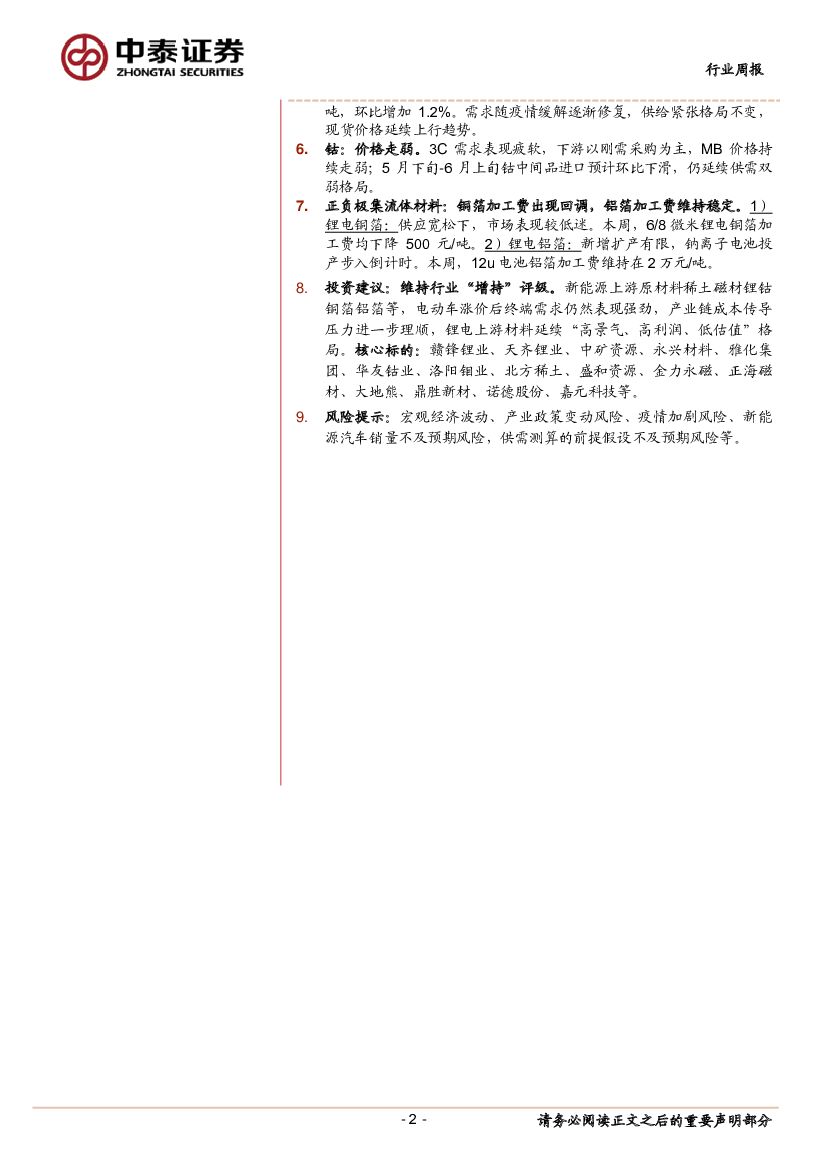 中泰证券
ZHONGTAI SECURITIES

行业周报

吨，环比增加 1.2%。需求随疫情缓解逐渐修复，供给紧张格局不变，现货价格延续上行趋势。

6. 钴：价格走弱。3C 需求表现疲软，下游以刚需采购为主，MB 价格持续走弱；5 月下旬-6 月上旬钴中间品进口预计环比下滑，仍延续供需双弱格局。

7. 正负极集流体材料：铜箔加工费出现回调，铝箔加工费维持稳定。1）锂电铜箔：供应宽松下，市场表现较低迷。本周，6/8 微米锂电铜箔加工费均下降 500 元/吨。2）锂电铝箔：新增扩产有限，钠离子电池投产步入倒计时。本周，12u 电池铝箔加工费维持在 2 万元/吨。

8. 投资建议：维持行业“增持”评级。新能源上游原材料稀土磁材锂钴铜箔铝箔等，电动车涨价后终端需求仍然表现强劲，产业链成本传导压力进一步理顺，锂电上游材料延续“高景气、高利润、低估值”格局。核心标的：赣锋锂业、天齐锂业、中矿资源、永兴材料、雅化集团、华友钴业、洛阳钼业、北方稀土、盛和资源、金力永磁、正海磁材、大地熊、鼎胜新材、诺德股份、嘉元科技等。

9. 风险提示：宏观经济波动、产业政策变动风险、疫情加剧风险、新能源汽车销量不及预期风险，供需测算的前提假设不及预期风险等。

- 2 -

请务必阅读正文之后的重要声明部分